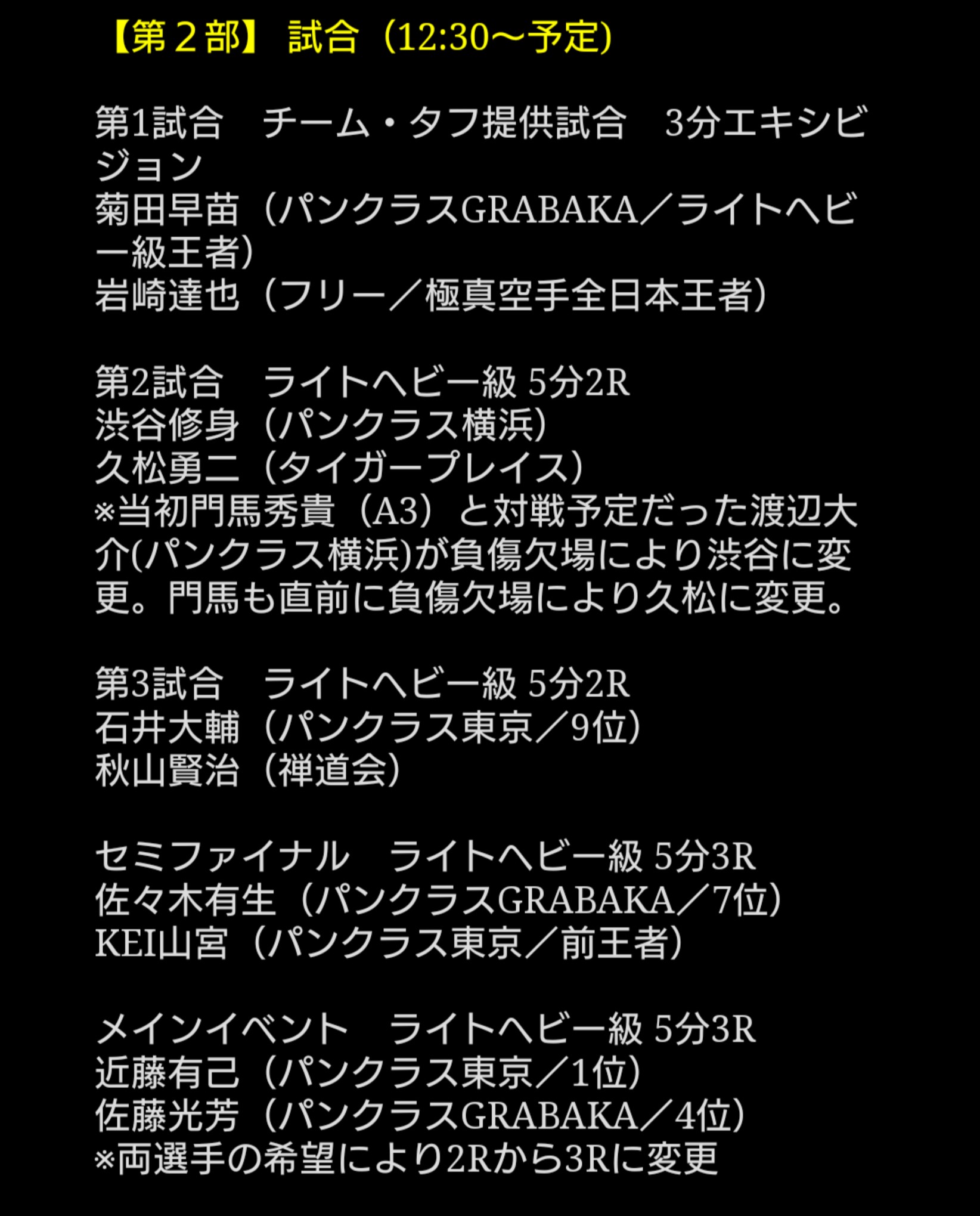 【第２部】 試合（12:30〜予定）

第1試合　チーム・タフ提供試合　3分エキシビジョン
菊田早苗（パンクラスGRABAKA／ライトヘビー級王者）
岩崎達也（フリー／極真空手全日本王者）

第2試合　ライトヘビー級 5分2R
渋谷修身（パンクラス横浜）
久松勇二（タイガープレイス）
※当初門馬秀貴（A3）と対戦予定だった渡辺大介(パンクラス横浜)が負傷欠場により渋谷に変更。門馬も直前に負傷欠場により久松に変更。

第3試合　ライトヘビー級 5分2R
石井大輔（パンクラス東京／9位）
秋山賢治（禅道会）

セミファイナル　ライトヘビー級 5分3R
佐々木有生（パンクラスGRABAKA／7位）
KEI山宮（パンクラス東京／前王者）

メインイベント　ライトヘビー級 5分3R
近藤有己（パンクラス東京／1位）
佐藤光芳（パンクラスGRABAKA／4位）
※両選手の希望により2Rから3Rに変更